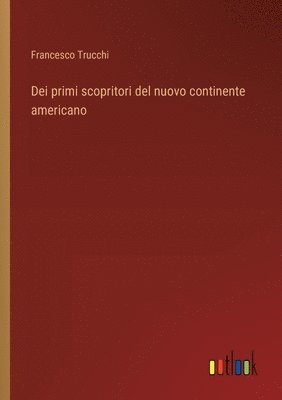 Francesco Trucchi

Dei primi scopritori del nuovo continente americano

outlook